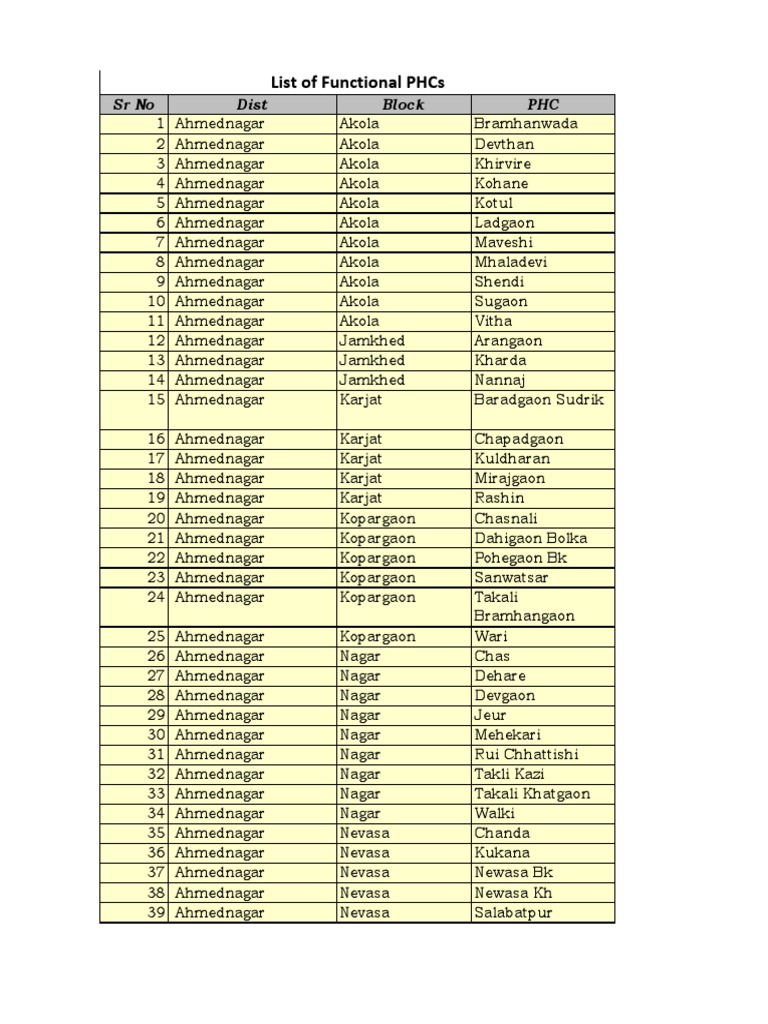 List of Functional PHCs

| Sr No | Dist | Block | PHC |
|---|---|---|---|
| 1 | Ahmednagar | Akola | Bramhanwada |
| 2 | Ahmednagar | Akola | Devthan |
| 3 | Ahmednagar | Akola | Khirvire |
| 4 | Ahmednagar | Akola | Kohane |
| 5 | Ahmednagar | Akola | Kotul |
| 6 | Ahmednagar | Akola | Ladgaon |
| 7 | Ahmednagar | Akola | Maveshi |
| 8 | Ahmednagar | Akola | Mhaladevi |
| 9 | Ahmednagar | Akola | Shendi |
| 10 | Ahmednagar | Akola | Sugaon |
| 11 | Ahmednagar | Akola | Vitha |
| 12 | Ahmednagar | Jamkhed | Arangaon |
| 13 | Ahmednagar | Jamkhed | Kharda |
| 14 | Ahmednagar | Jamkhed | Nannaj |
| 15 | Ahmednagar | Karjat | Baradgaon Sudrik |
| 16 | Ahmednagar | Karjat | Chapadgaon |
| 17 | Ahmednagar | Karjat | Kuldharan |
| 18 | Ahmednagar | Karjat | Mirajgaon |
| 19 | Ahmednagar | Karjat | Rashin |
| 20 | Ahmednagar | Kopargaon | Chasnali |
| 21 | Ahmednagar | Kopargaon | Dahigaon Bolka |
| 22 | Ahmednagar | Kopargaon | Pohegaon Bk |
| 23 | Ahmednagar | Kopargaon | Sanwatsar |
| 24 | Ahmednagar | Kopargaon | Takali Bramhangaon |
| 25 | Ahmednagar | Kopargaon | Wari |
| 26 | Ahmednagar | Nagar | Chas |
| 27 | Ahmednagar | Nagar | Dehare |
| 28 | Ahmednagar | Nagar | Devgaon |
| 29 | Ahmednagar | Nagar | Jeur |
| 30 | Ahmednagar | Nagar | Mehekari |
| 31 | Ahmednagar | Nagar | Rui Chhattishi |
| 32 | Ahmednagar | Nagar | Takli Kazi |
| 33 | Ahmednagar | Nagar | Takali Khatgaon |
| 34 | Ahmednagar | Nagar | Walki |
| 35 | Ahmednagar | Nevasa | Chanda |
| 36 | Ahmednagar | Nevasa | Kukana |
| 37 | Ahmednagar | Nevasa | Newasa Bk |
| 38 | Ahmednagar | Nevasa | Newasa Kh |
| 39 | Ahmednagar | Nevasa | Salabatpur |